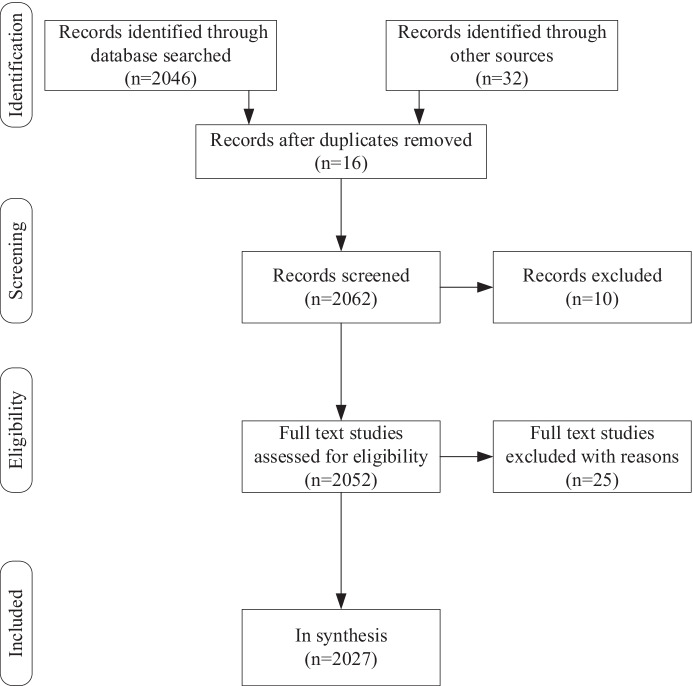 Identification

Records identified through database searched (n=2046)

Records identified through other sources (n=32)

Records after duplicates removed (n=16)

Screening

Records screened (n=2062)

Records excluded (n=10)

Eligibility

Full text studies assessed for eligibility (n=2052)

Full text studies excluded with reasons (n=25)

Included

In synthesis (n=2027)